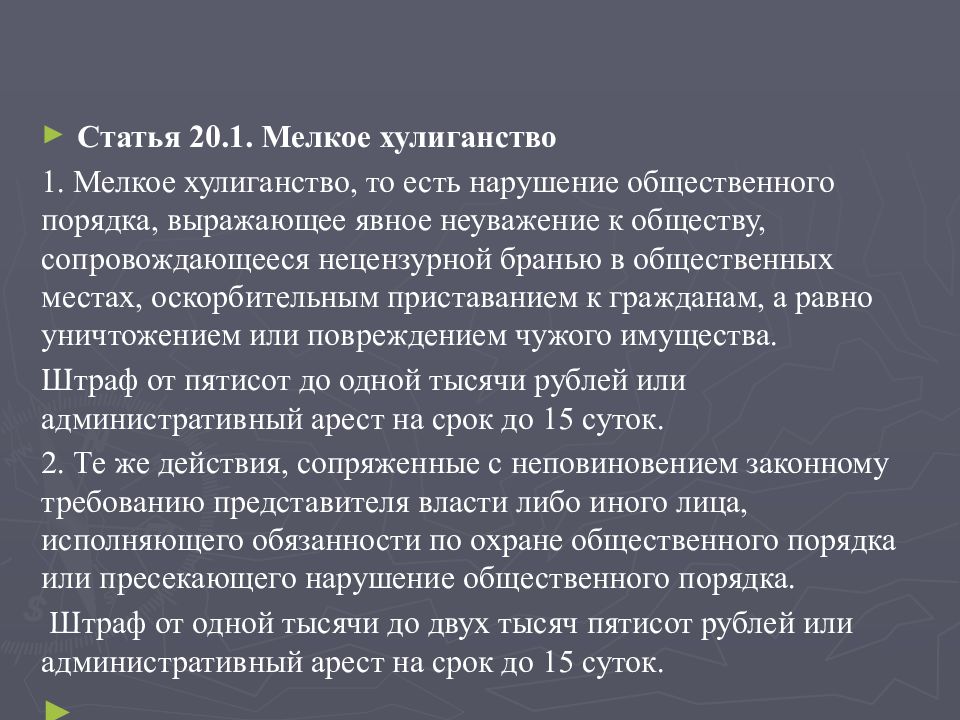 Статья 20.1. Мелкое хулиганство

1. Мелкое хулиганство, то есть нарушение общественного порядка, выражающее явное неуважение к обществу, сопровождающееся нецензурной бранью в общественных местах, оскорбительным приставанием к гражданам, а равно уничтожением или повреждением чужого имущества.

Штраф от пятисот до одной тысячи рублей или административный арест на срок до 15 суток.

2. Те же действия, сопряженные с неповиновением законному требованию представителя власти либо иного лица, исполняющего обязанности по охране общественного порядка или пресекающего нарушение общественного порядка.

Штраф от одной тысячи до двух тысяч пятисот рублей или административный арест на срок до 15 суток.